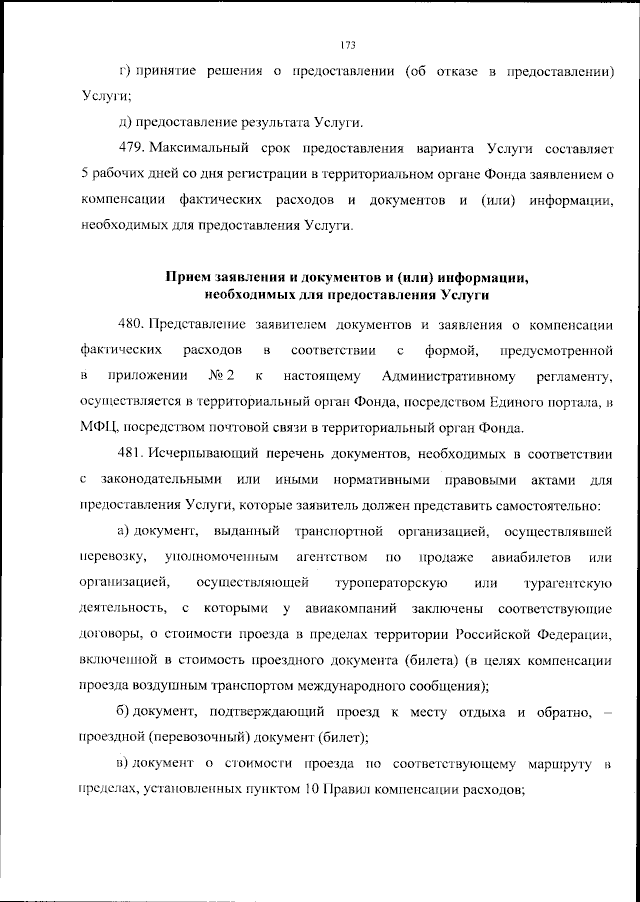 173

г) принятие решения о предоставлении (об отказе в предоставлении) Услуги;

д) предоставление результата Услуги.

479. Максимальный срок предоставления варианта Услуги составляет 5 рабочих дней со дня регистрации в территориальном органе Фонда заявлением о компенсации фактических расходов и документов и (или) информации, необходимых для предоставления Услуги.

Прием заявления и документов и (или) информации, необходимых для предоставления Услуги

480. Представление заявителем документов и заявления о компенсации фактических расходов в соответствии с формой, предусмотренной в приложении № 2 к настоящему Административному регламенту, осуществляется в территориальный орган Фонда, посредством Единого портала, в МФЦ, посредством почтовой связи в территориальный орган Фонда.

481. Исчерпывающий перечень документов, необходимых в соответствии с законодательными или иными нормативными правовыми актами для предоставления Услуги, которые заявитель должен представить самостоятельно:

а) документ, выданный транспортной организацией, осуществлявшей перевозку, уполномоченным агентством по продаже авиабилетов или организацией, осуществляющей туроператорскую или турагентскую деятельность, с которыми у авиакомпаний заключены соответствующие договоры, о стоимости проезда в пределах территории Российской Федерации, включенной в стоимость проездного документа (билета) (в целях компенсации проезда воздушным транспортом международного сообщения);

б) документ, подтверждающий проезд к месту отдыха и обратно, – проездной (перевозочный) документ (билет);

в) документ о стоимости проезда по соответствующему маршруту в пределах, установленных пунктом 10 Правил компенсации расходов;